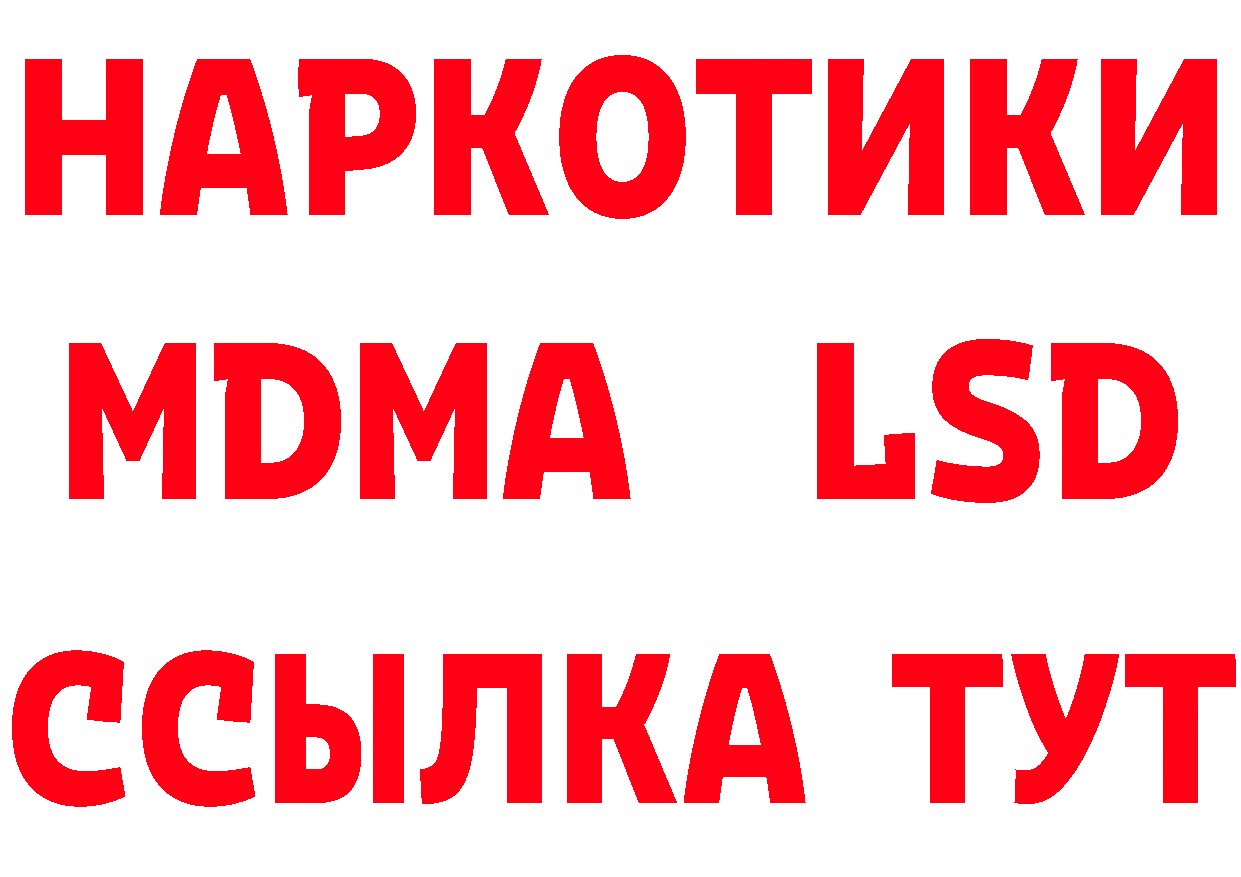 НАРКОТИКИ
MDMA LSD
ССЫЛКА ТУТ